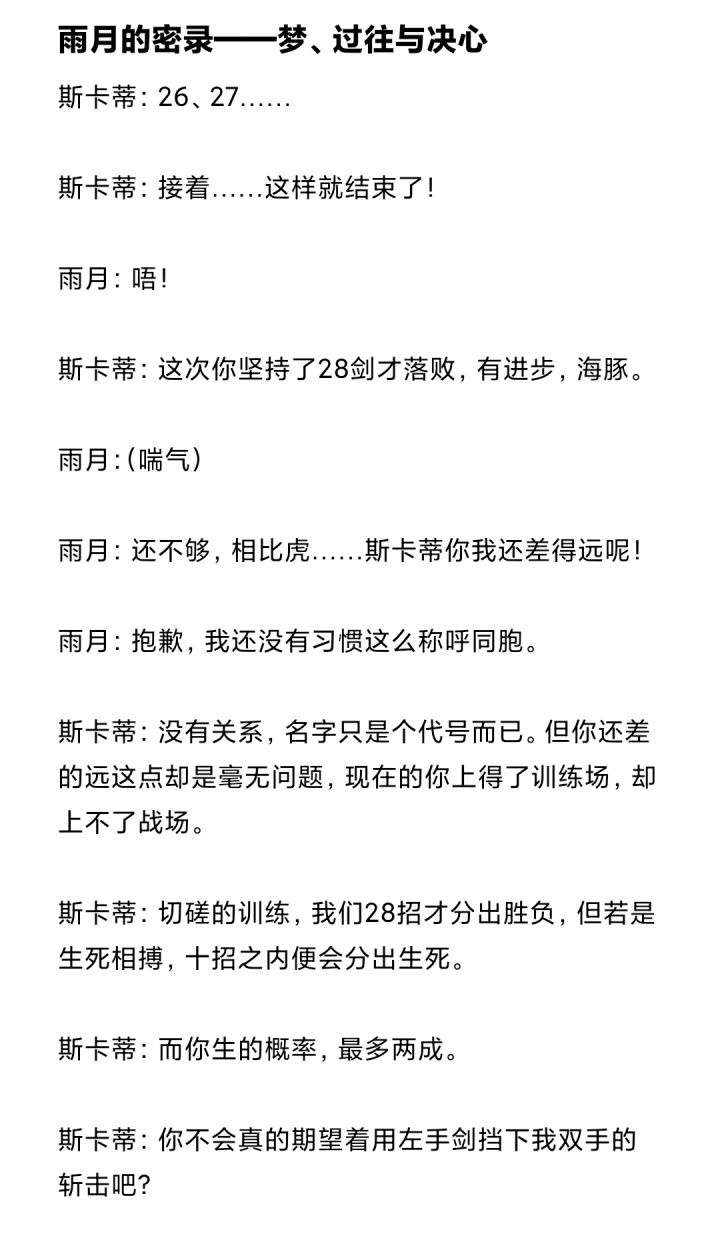 雨月的密录——梦、过往与决心

斯卡蒂：26、27……

斯卡蒂：接着……这样就结束了！

雨月：唔！

斯卡蒂：这次你坚持了28剑才落败，有进步，海豚。

雨月：(喘气)

雨月：还不够，相比虎……斯卡蒂你我还差得远呢！

雨月：抱歉，我还没有习惯这么称呼同胞。

斯卡蒂：没有关系，名字只是个代号而已。但你还差的远这点却是毫无问题，现在的你上得了训练场，却上不了战场。

斯卡蒂：切磋的训练，我们28招才分出胜负，但若是生死相搏，十招之内便会分出生死。

斯卡蒂：而你生的概率，最多两成。

斯卡蒂：你不会真的期望着用左手剑挡下我双手的斩击吧?